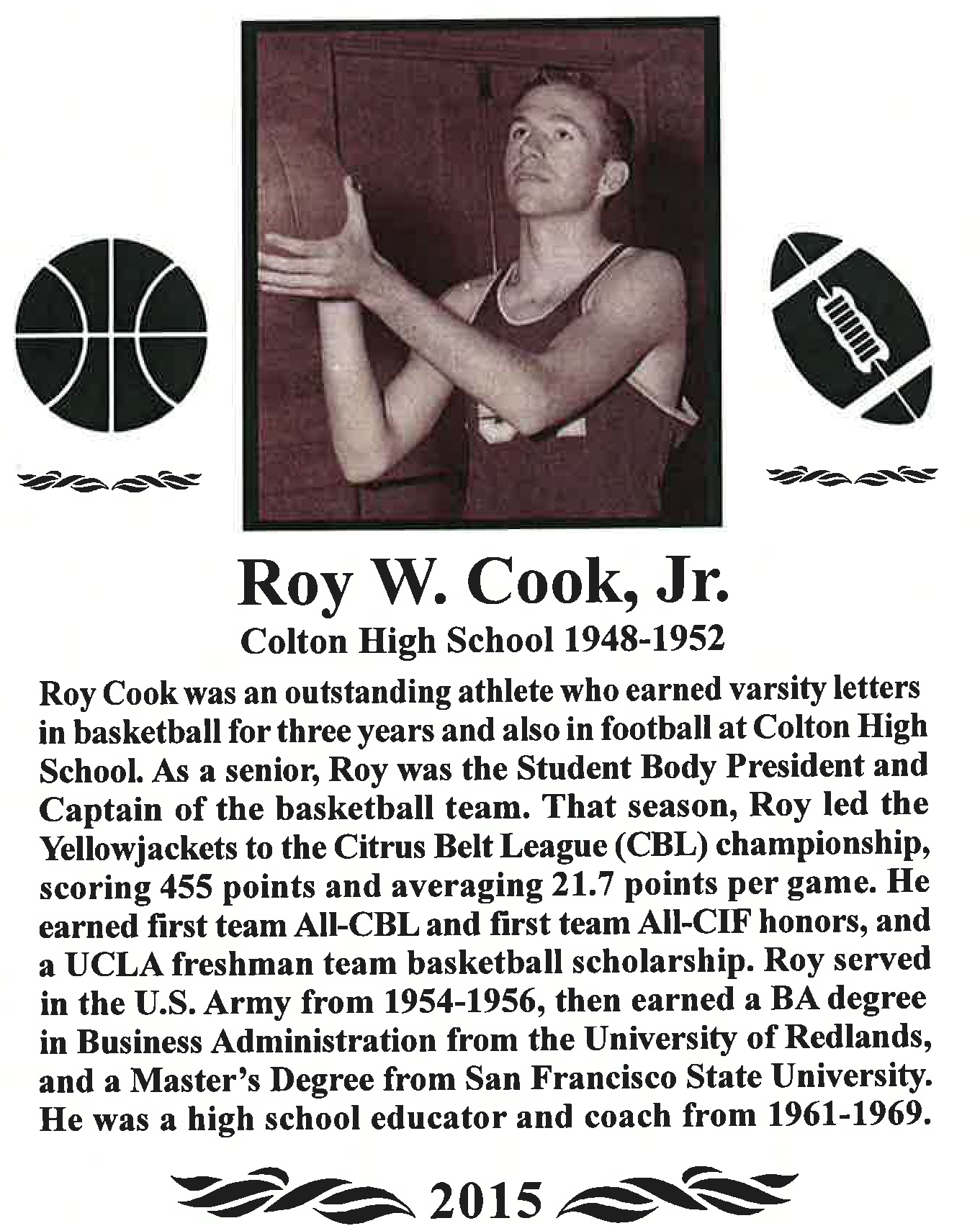 Roy W. Cook, Jr.

Colton High School 1948-1952

Roy Cook was an outstanding athlete who earned varsity letters in basketball for three years and also in football at Colton High School. As a senior, Roy was the Student Body President and Captain of the basketball team. That season, Roy led the Yellowjackets to the Citrus Belt League (CBL) championship, scoring 455 points and averaging 21.7 points per game. He earned first team All-CBL and first team All-CIF honors, and a UCLA freshman team basketball scholarship. Roy served in the U.S. Army from 1954-1956, then earned a BA degree in Business Administration from the University of Redlands, and a Master's Degree from San Francisco State University. He was a high school educator and coach from 1961-1969.

2015